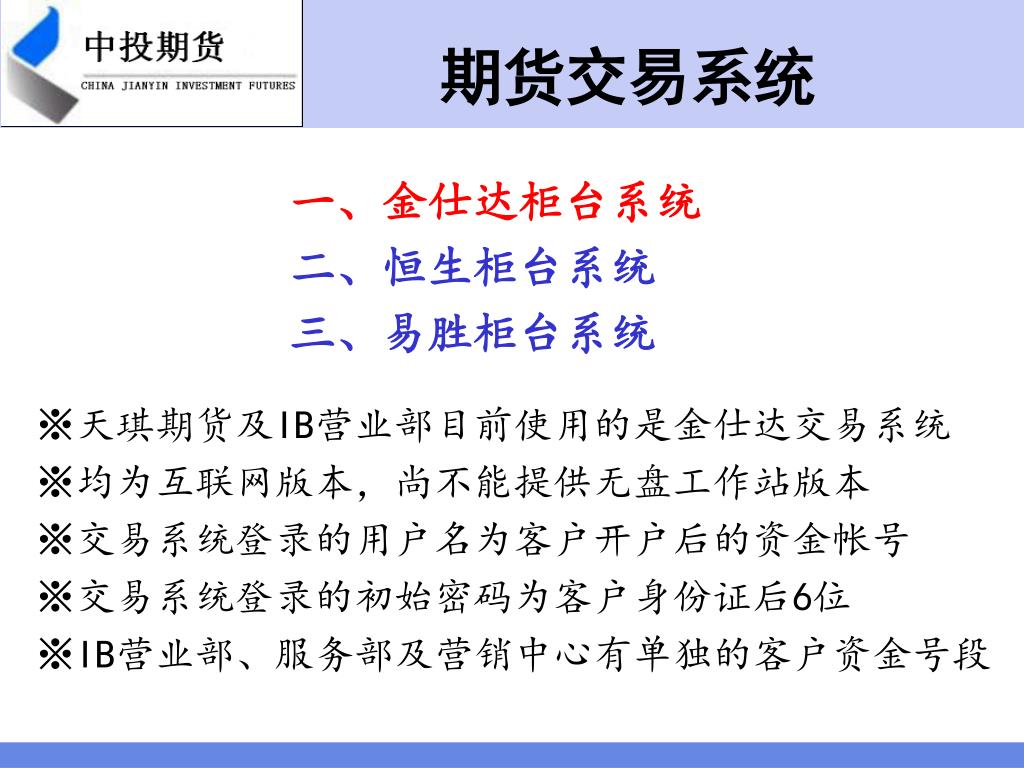 中投期货
CHINA JIANYIN INVESTMENT FUTURES

期货交易系统

一、金仕达柜台系统
二、恒生柜台系统
三、易胜柜台系统

※天琪期货及IB营业部目前使用的是金仕达交易系统
※均为互联网版本，尚不能提供无盘工作站版本
※交易系统登录的用户名为客户开户后的资金帐号
※交易系统登录的初始密码为客户身份证后6位
※IB营业部、服务部及营销中心有单独的客户资金号段